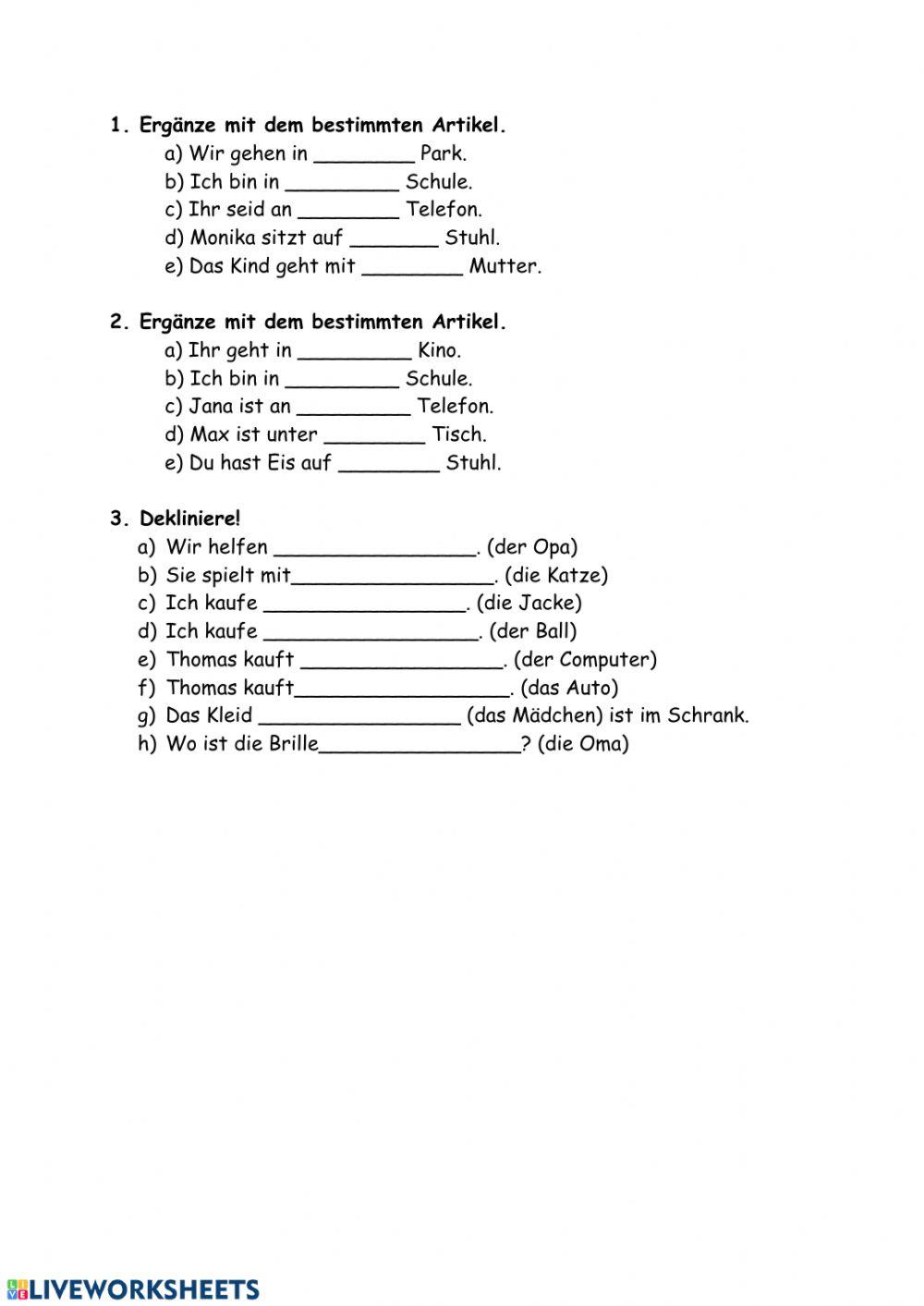 1. Ergänze mit dem bestimmten Artikel.

a) Wir gehen in ________ Park.
b) Ich bin in _________ Schule.
c) Ihr seid an ________ Telefon.
d) Monika sitzt auf _______ Stuhl.
e) Das Kind geht mit ________ Mutter.

2. Ergänze mit dem bestimmten Artikel.

a) Ihr geht in _________ Kino.
b) Ich bin in _________ Schule.
c) Jana ist an _________ Telefon.
d) Max ist unter ________ Tisch.
e) Du hast Eis auf ________ Stuhl.

3. Dekliniere!

a) Wir helfen ________________. (der Opa)
b) Sie spielt mit________________. (die Katze)
c) Ich kaufe ________________. (die Jacke)
d) Ich kaufe _________________. (der Ball)
e) Thomas kauft ________________. (der Computer)
f) Thomas kauft_________________. (das Auto)
g) Das Kleid ________________ (das Mädchen) ist im Schrank.
h) Wo ist die Brille________________? (die Oma)

LIVEWORKSHEETS